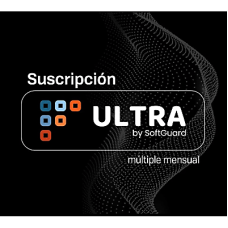 Suscripción

ULTRA
by SoftGuard

múltiple mensual